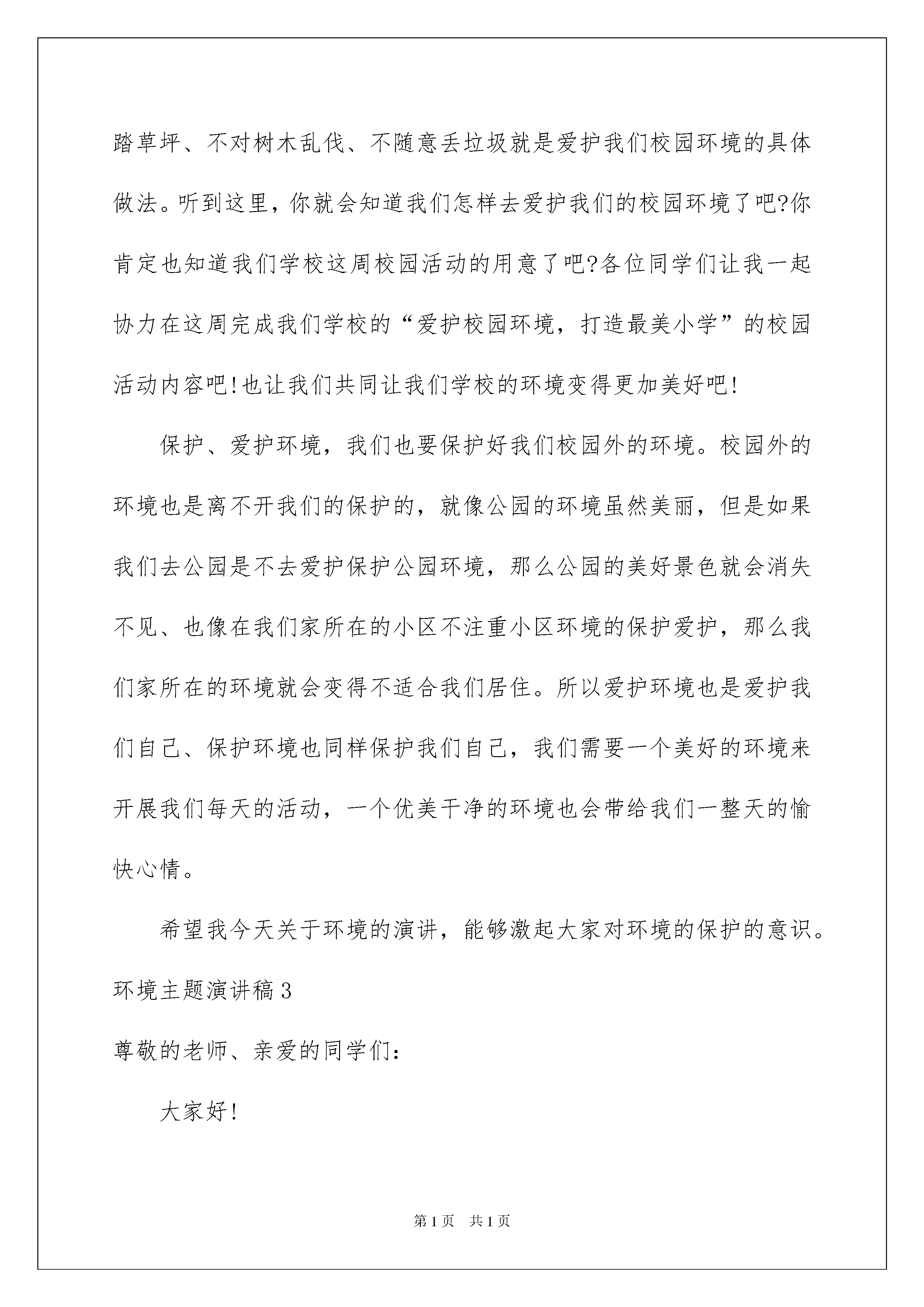 踏草坪、不对树木乱伐、不随意丢垃圾就是爱护我们校园环境的具体做法。听到这里，你就会知道我们怎样去爱护我们的校园环境了吧?你肯定也知道我们学校这周校园活动的用意了吧?各位同学们让我一起协力在这周完成我们学校的“爱护校园环境，打造最美小学”的校园活动内容吧!也让我们共同让我们学校的环境变得更加美好吧!

保护、爱护环境，我们也要保护好我们校园外的环境。校园外的环境也是离不开我们的保护的，就像公园的环境虽然美丽，但是如果我们去公园是不去爱护保护公园环境，那么公园的美好景色就会消失不见、也像在我们家所在的小区不注重小区环境的保护爱护，那么我们家所在的环境就会变得不适合我们居住。所以爱护环境也是爱护我们自己、保护环境也同样保护我们自己，我们需要一个美好的环境来开展我们每天的活动，一个优美干净的环境也会带给我们一整天的愉快心情。

希望我今天关于环境的演讲，能够激起大家对环境的保护的意识。

环境主题演讲稿3

尊敬的老师、亲爱的同学们：

大家好!

第1页 共1页